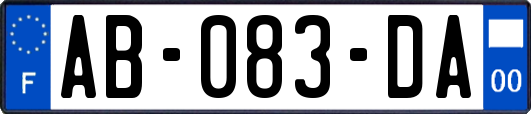 F
AB-083-DA
00